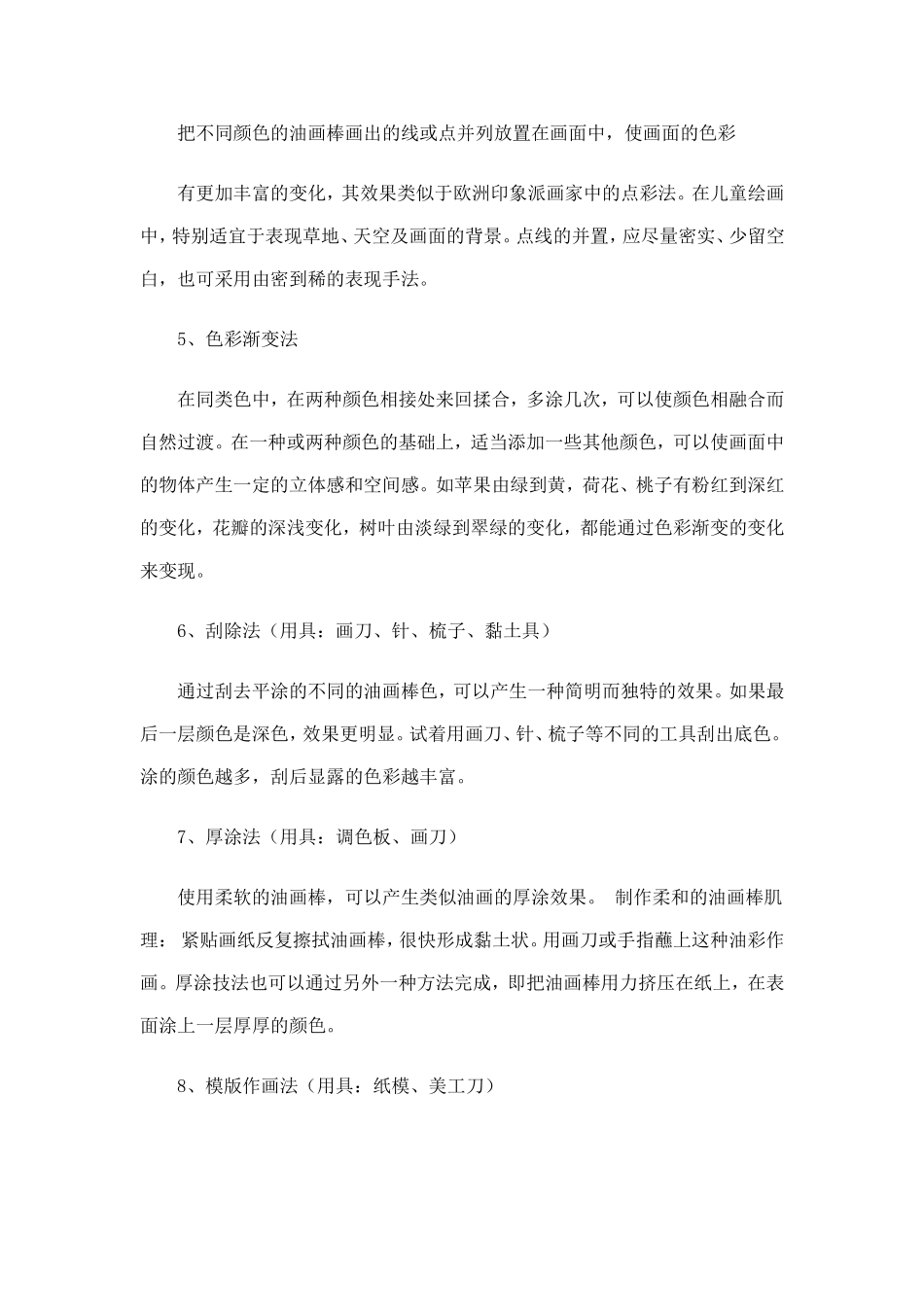 把不同颜色的油画棒画出的线或点并列放置在画面中，使画面的色彩

有更加丰富的变化，其效果类似于欧洲印象派画家中的点彩法。在儿童绘画中，特别适宜于表现草地、天空及画面的背景。点线的并置，应尽量密实、少留空白，也可采用由密到稀的表现手法。

5、色彩渐变法

在同类色中，在两种颜色相接处来回揉合，多涂几次，可以使颜色相融合而自然过渡。在一种或两种颜色的基础上，适当添加一些其他颜色，可以使画面中的物体产生一定的立体感和空间感。如苹果由绿到黄，荷花、桃子有粉红到深红的变化，花瓣的深浅变化，树叶由淡绿到翠绿的变化，都能通过色彩渐变的变化来变现。

6、刮除法（用具：画刀、针、梳子、黏土具）

通过刮去平涂的不同的油画棒色，可以产生一种简明而独特的效果。如果最后一层颜色是深色，效果更明显。试着用画刀、针、梳子等不同的工具刮出底色。涂的颜色越多，刮后显露的色彩越丰富。

7、厚涂法（用具：调色板、画刀）

使用柔软的油画棒，可以产生类似油画的厚涂效果。 制作柔和的油画棒肌理： 紧贴画纸反复擦拭油画棒，很快形成黏土状。用画刀或手指蘸上这种油彩作画。厚涂技法也可以通过另外一种方法完成，即把油画棒用力挤压在纸上，在表面涂上一层厚厚的颜色。

8、模版作画法（用具：纸模、美工刀）